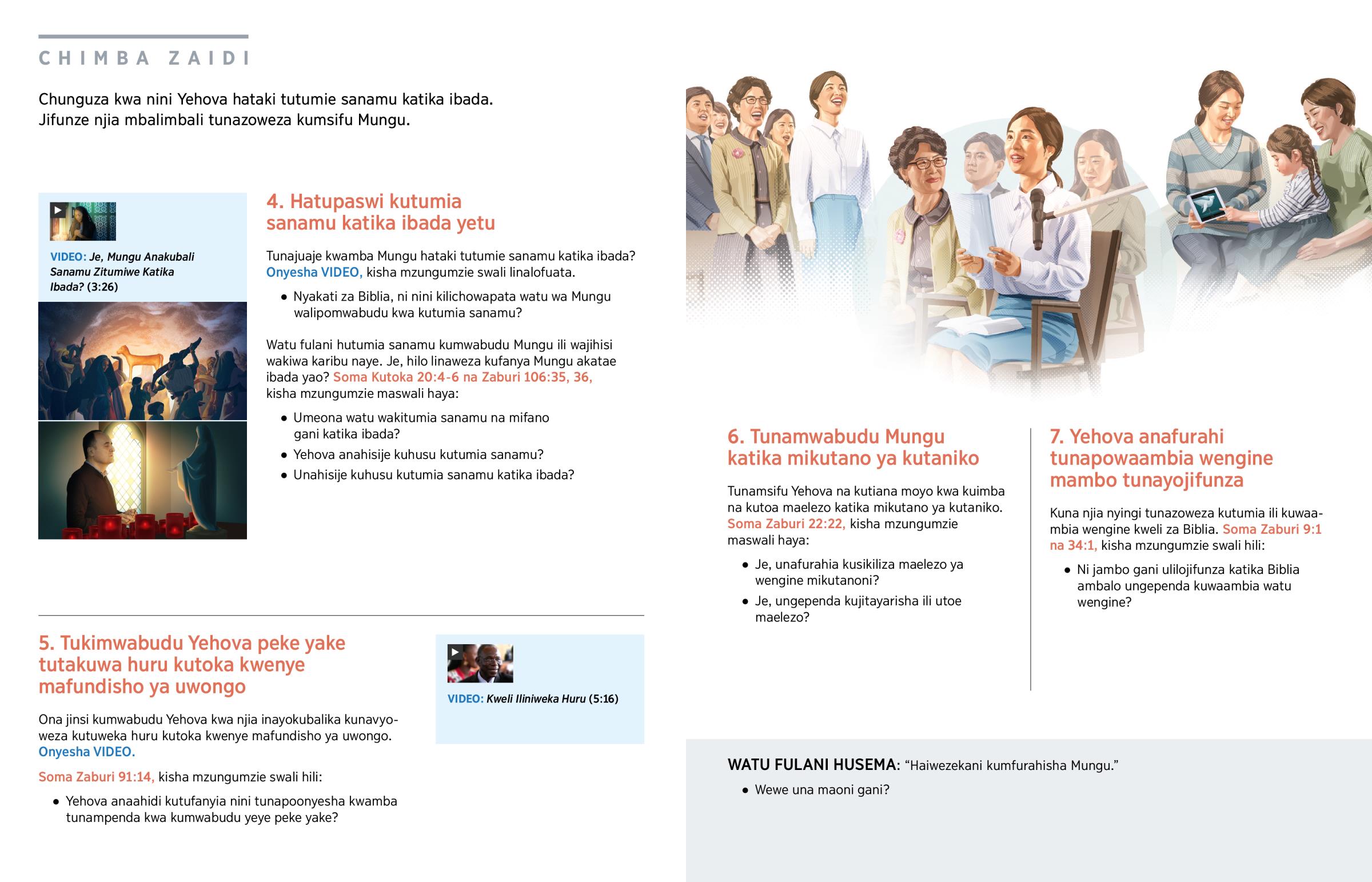 CHIMBA ZAIDI

Chunguza kwa nini Yehova hataki tutumie sanamu katika ibada. Jifunze njia mbalimbali tunazoweza kumsifu Mungu.

VIDEO: Je, Mungu Anakubali Sanamu Zitumiwe Katika Ibada? (3:26)

4. Hatupaswi kutumia sanamu katika ibada yetu

Tunajuaje kwamba Mungu hataki tutumie sanamu katika ibada? Onyesha VIDEO, kisha mzungumzie swali linalofuata.

• Nyakati za Biblia, ni nini kilichowapata watu wa Mungu walipomwabudu kwa kutumia sanamu?

Watu fulani hutumia sanamu kumwabudu Mungu ili wajihisi wakiwa karibu naye. Je, hilo linaweza kufanya Mungu akatae ibada yao? Soma Kutoka 20:4-6 na Zaburi 106:35, 36, kisha mzungumzie maswali haya:

• Umeona watu wakitumia sanamu na mifano gani katika ibada?
• Yehova anahisije kuhusu kutumia sanamu?
• Unahisije kuhusu kutumia sanamu katika ibada?

5. Tukimwabudu Yehova peke yake tutakuwa huru kutoka kwenye mafundisho ya uwongo

Ona jinsi kumwabudu Yehova kwa njia inayokubalika kunavyoweza kutuweka huru kutoka kwenye mafundisho ya uwongo. Onyesha VIDEO.

Soma Zaburi 91:14, kisha mzungumzie swali hili:

• Yehova anaahidi kutufanyia nini tunapoonyesha kwamba tunampenda kwa kumwabudu yeye peke yake?

VIDEO: Kweli Iliniweka Huru (5:16)

6. Tunamwabudu Mungu katika mikutano ya kutaniko

Tunamsifu Yehova na kutiana moyo kwa kuimba na kutoa maelezo katika mikutano ya kutaniko. Soma Zaburi 22:22, kisha mzungumzie maswali haya:

• Je, unafurahia kusikiliza maelezo ya wengine mikutanoni?
• Je, ungependa kujitayarisha ili utoe maelezo?

7. Yehova anafurahi tunapowaambia wengine mambo tunayojifunza

Kuna njia nyingi tunazoweza kutumia ili kuwaambia wengine kweli za Biblia. Soma Zaburi 9:1 na 34:1, kisha mzungumzie swali hili:

• Ni jambo gani ulilojifunza katika Biblia ambalo ungependa kuwaambia watu wengine?

WATU FULANI HUSEMA: “Haiwezekani kumfurahisha Mungu.”

• Wewe una maoni gani?